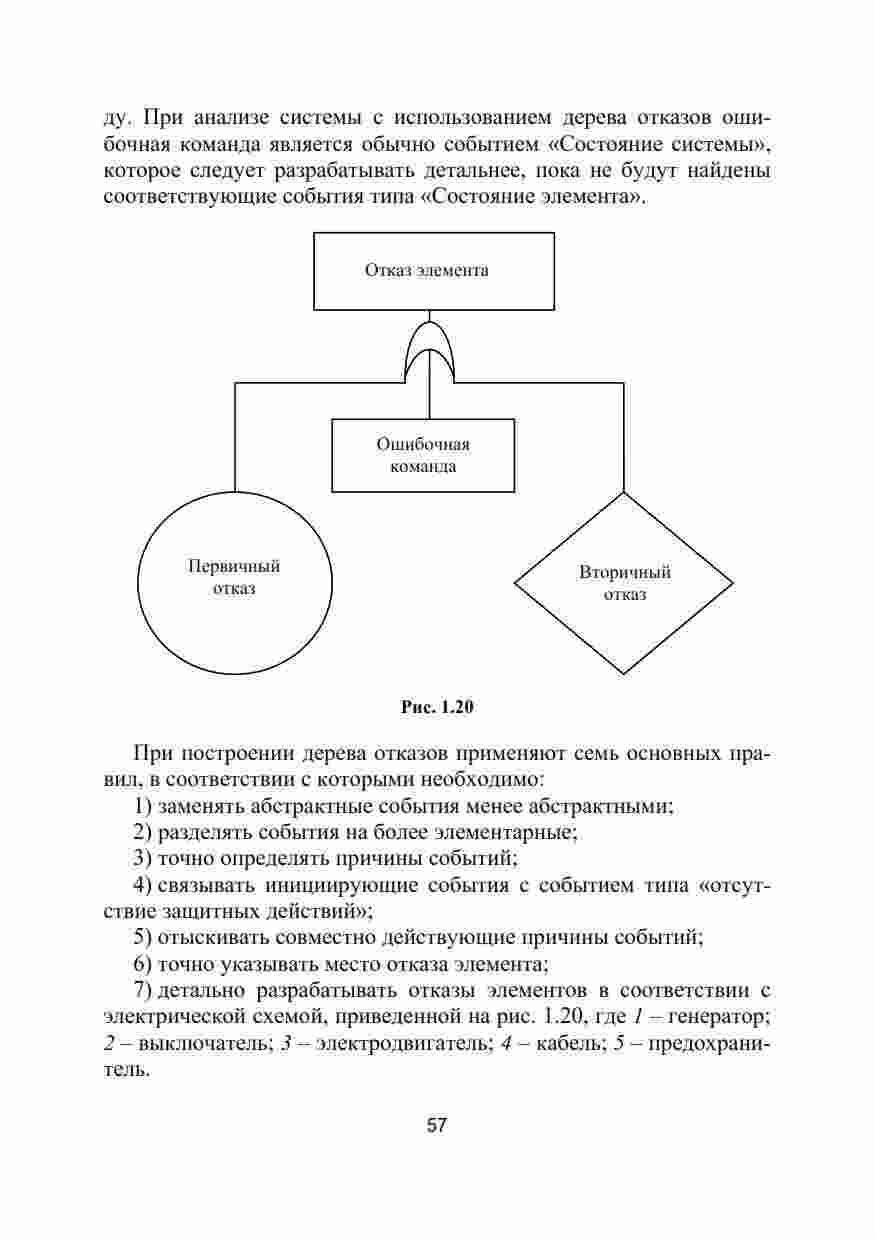 ду. При анализе системы с использованием дерева отказов ошибочная команда является обычно событием «Состояние системы», которое следует разрабатывать детальнее, пока не будут найдены соответствующие события типа «Состояние элемента».

Отказ элемента

Ошибочная команда

Первичный отказ

Вторичный отказ

Рис. 1.20

При построении дерева отказов применяют семь основных правил, в соответствии с которыми необходимо:

1) заменять абстрактные события менее абстрактными;

2) разделять события на более элементарные;

3) точно определять причины событий;

4) связывать инициирующие события с событием типа «отсутствие защитных действий»;

5) отыскивать совместно действующие причины событий;

6) точно указывать место отказа элемента;

7) детально разрабатывать отказы элементов в соответствии с электрической схемой, приведенной на рис. 1.20, где 1 – генератор; 2 – выключатель; 3 – электродвигатель; 4 – кабель; 5 – предохранитель.

57